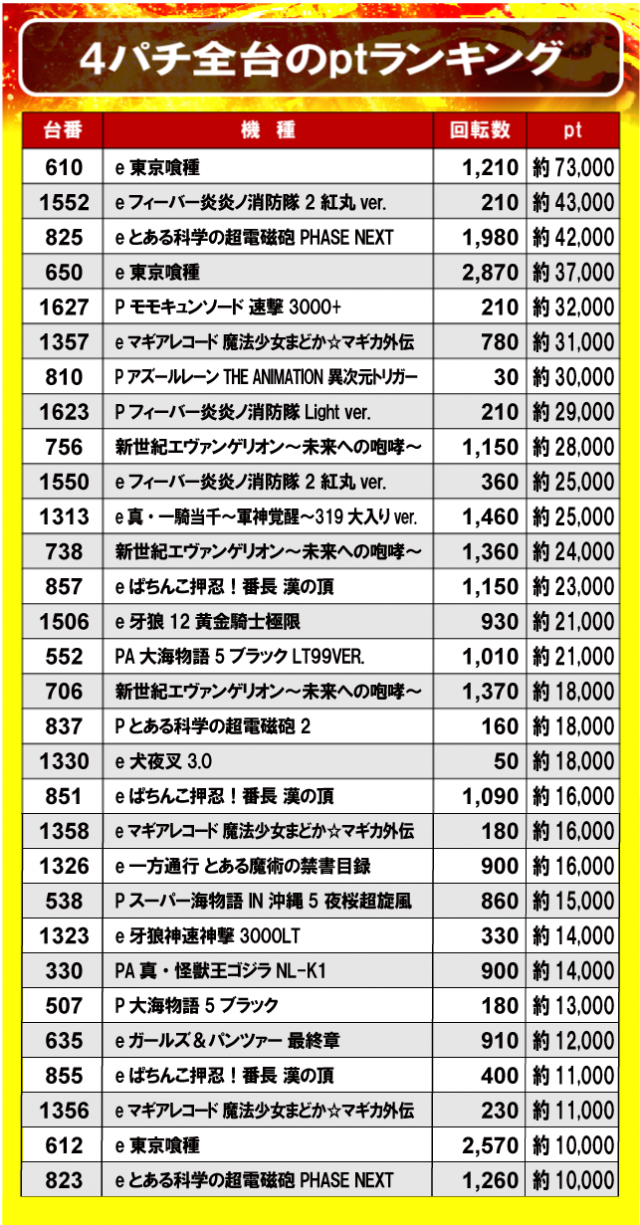 4パチ全台のptランキング

| 台番 | 機　種 | 回転数 | pt |
|---|---|---|---|
| 610 | e 東京喰種 | 1,210 | 約 73,000 |
| 1552 | e フィーバー炎炎ノ消防隊 2 紅丸 ver. | 210 | 約 43,000 |
| 825 | e とある科学の超電磁砲 PHASE NEXT | 1,980 | 約 42,000 |
| 650 | e 東京喰種 | 2,870 | 約 37,000 |
| 1627 | P モモキュンソード 速撃 3000+ | 210 | 約 32,000 |
| 1357 | e マギアレコード 魔法少女まどか☆マギカ外伝 | 780 | 約 31,000 |
| 810 | P アズールレーン THE ANIMATION 異次元トリガー | 30 | 約 30,000 |
| 1623 | P フィーバー炎炎ノ消防隊 Light ver. | 210 | 約 29,000 |
| 756 | 新世紀エヴァンゲリオン～未来への咆哮～ | 1,150 | 約 28,000 |
| 1550 | e フィーバー炎炎ノ消防隊 2 紅丸 ver. | 360 | 約 25,000 |
| 1313 | e 真・一騎当千～軍神覚醒～319 大入り ver. | 1,460 | 約 25,000 |
| 738 | 新世紀エヴァンゲリオン～未来への咆哮～ | 1,360 | 約 24,000 |
| 857 | e ぱちんこ押忍！番長 漢の頂 | 1,150 | 約 23,000 |
| 1506 | e 牙狼 12 黄金騎士極限 | 930 | 約 21,000 |
| 552 | PA 大海物語 5 ブラック LT99VER. | 1,010 | 約 21,000 |
| 706 | 新世紀エヴァンゲリオン～未来への咆哮～ | 1,370 | 約 18,000 |
| 837 | P とある科学の超電磁砲 2 | 160 | 約 18,000 |
| 1330 | e 犬夜叉 3.0 | 50 | 約 18,000 |
| 851 | e ぱちんこ押忍！番長 漢の頂 | 1,090 | 約 16,000 |
| 1358 | e マギアレコード 魔法少女まどか☆マギカ外伝 | 180 | 約 16,000 |
| 1326 | e 一方通行 とある魔術の禁書目録 | 900 | 約 16,000 |
| 538 | P スーパー海物語 IN 沖縄 5 夜桜超旋風 | 860 | 約 15,000 |
| 1323 | e 牙狼神速神撃 3000LT | 330 | 約 14,000 |
| 330 | PA 真・怪獣王ゴジラ NL-K1 | 900 | 約 14,000 |
| 507 | P 大海物語 5 ブラック | 180 | 約 13,000 |
| 635 | e ガールズ＆パンツァー 最終章 | 910 | 約 12,000 |
| 855 | e ぱちんこ押忍！番長 漢の頂 | 400 | 約 11,000 |
| 1356 | e マギアレコード 魔法少女まどか☆マギカ外伝 | 230 | 約 11,000 |
| 612 | e 東京喰種 | 2,570 | 約 10,000 |
| 823 | e とある科学の超電磁砲 PHASE NEXT | 1,260 | 約 10,000 |